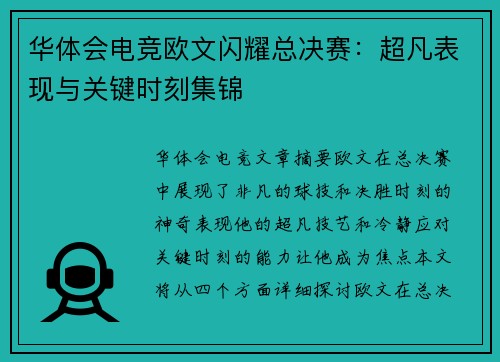 华体会电竞欧文闪耀总决赛：超凡表现与关键时刻集锦

华体会电竞文章摘要欧文在总决赛中展现了非凡的球技和决胜时刻的神奇表现他的超凡技艺和冷静应对关键时刻的能力让他成为焦点本文将从四个方面详细探讨欧文在总决